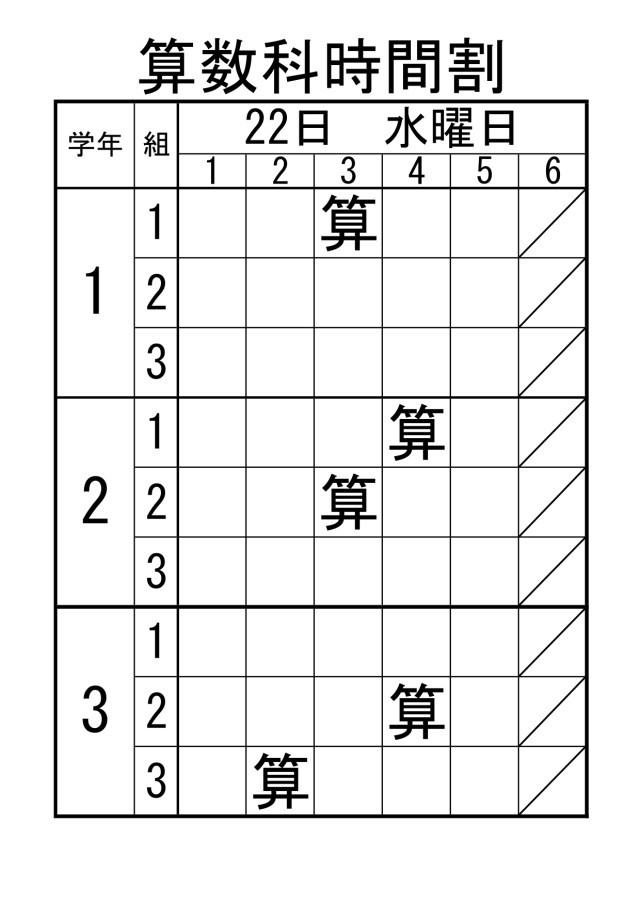 算数科時間割

| 学年 | 組 | 22日 水曜日 | | | | | |
|---|---|---|---|---|---|---|---|
| | | 1 | 2 | 3 | 4 | 5 | 6 |
| 1 | 1 | | | 算 | | | |
| | 2 | | | | | | |
| | 3 | | | | | | |
| 2 | 1 | | | | 算 | | |
| | 2 | | | 算 | | | |
| | 3 | | | | | | |
| 3 | 1 | | | | | | |
| | 2 | | | | 算 | | |
| | 3 | | 算 | | | | |